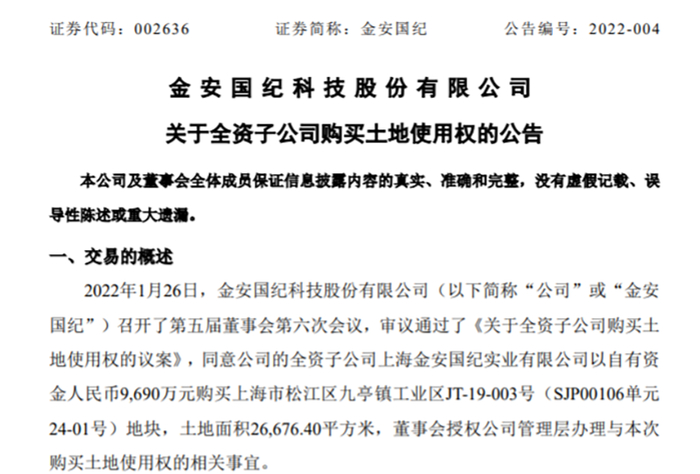 证券代码：002636 证券简称：金安国纪 公告编号：2022-004

金安国纪科技股份有限公司

关于全资子公司购买土地使用权的公告

本公司及董事会全体成员保证信息披露内容的真实、准确和完整，没有虚假记载、误导性陈述或重大遗漏。

一、交易的概述

2022年1月26日，金安国纪科技股份有限公司（以下简称“公司”或“金安国纪”）召开了第五届董事会第六次会议，审议通过了《关于全资子公司购买土地使用权的议案》，同意公司的全资子公司上海金安国纪实业有限公司以自有资金人民币9,690万元购买上海市松江区九亭镇工业区JT-19-003号（SJP00106单元24-01号）地块，土地面积26,676.40平方米，董事会授权公司管理层办理与本次购买土地使用权的相关事宜。